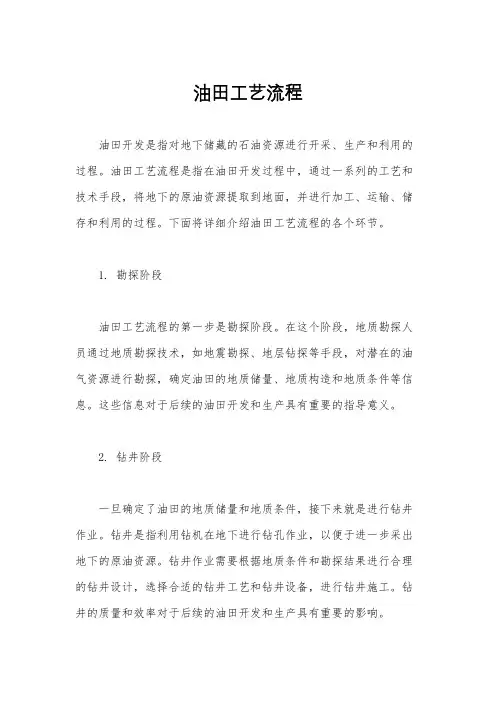 油田工艺流程

油田开发是指对地下储藏的石油资源进行开采、生产和利用的过程。油田工艺流程是指在油田开发过程中，通过一系列的工艺和技术手段，将地下的原油资源提取到地面，并进行加工、运输、储存和利用的过程。下面将详细介绍油田工艺流程的各个环节。

1. 勘探阶段

油田工艺流程的第一步是勘探阶段。在这个阶段，地质勘探人员通过地质勘探技术，如地震勘探、地层钻探等手段，对潜在的油气资源进行勘探，确定油田的地质储量、地质构造和地质条件等信息。这些信息对于后续的油田开发和生产具有重要的指导意义。

2. 钻井阶段

一旦确定了油田的地质储量和地质条件，接下来就是进行钻井作业。钻井是指利用钻机在地下进行钻孔作业，以便于进一步采出地下的原油资源。钻井作业需要根据地质条件和勘探结果进行合理的钻井设计，选择合适的钻井工艺和钻井设备，进行钻井施工。钻井的质量和效率对于后续的油田开发和生产具有重要的影响。